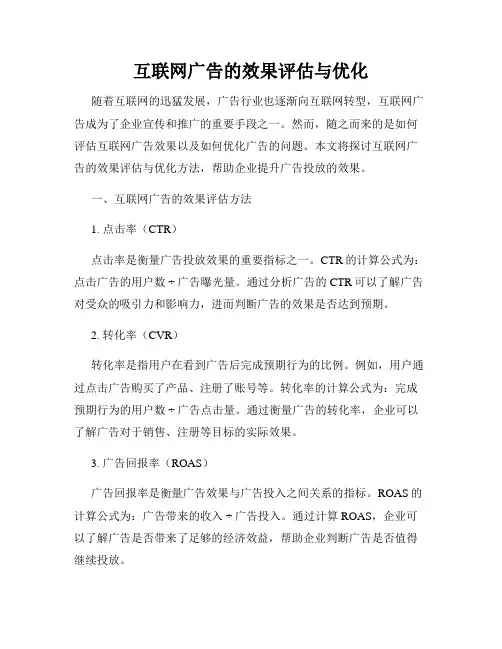 互联网广告的效果评估与优化

随着互联网的迅猛发展，广告行业也逐渐向互联网转型，互联网广告成为了企业宣传和推广的重要手段之一。然而，随之而来的是如何评估互联网广告效果以及如何优化广告的问题。本文将探讨互联网广告的效果评估与优化方法，帮助企业提升广告投放的效果。

一、互联网广告的效果评估方法

1. 点击率（CTR）

点击率是衡量广告投放效果的重要指标之一。CTR 的计算公式为：点击广告的用户数 ÷ 广告曝光量。通过分析广告的 CTR 可以了解广告对受众的吸引力和影响力，进而判断广告的效果是否达到预期。

2. 转化率（CVR）

转化率是指用户在看到广告后完成预期行为的比例。例如，用户通过点击广告购买了产品、注册了账号等。转化率的计算公式为：完成预期行为的用户数 ÷ 广告点击量。通过衡量广告的转化率，企业可以了解广告对于销售、注册等目标的实际效果。

3. 广告回报率（ROAS）

广告回报率是衡量广告效果与广告投入之间关系的指标。ROAS 的计算公式为：广告带来的收入 ÷ 广告投入。通过计算 ROAS，企业可以了解广告是否带来了足够的经济效益，帮助企业判断广告是否值得继续投放。